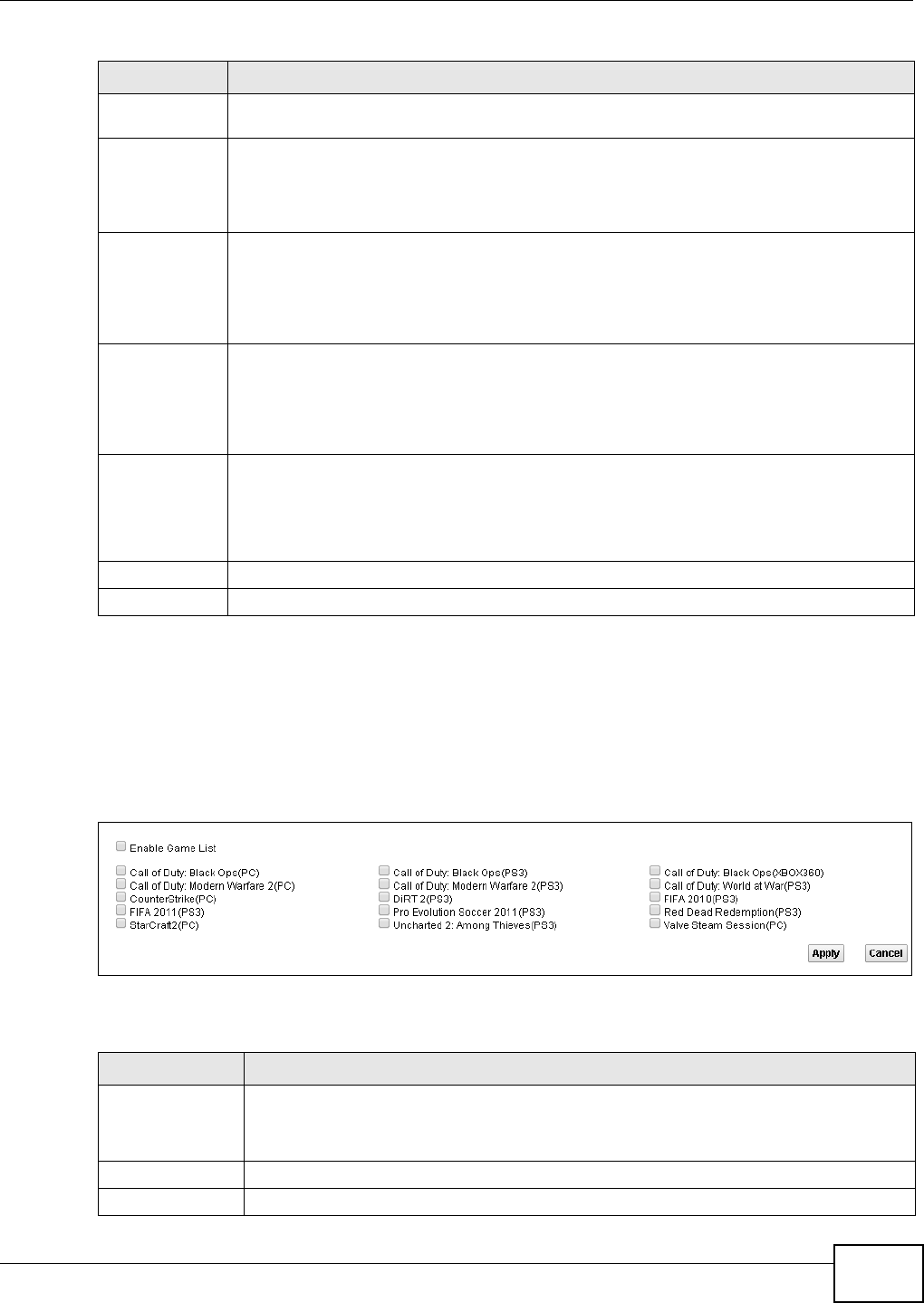 Enable Game List

Call of Duty: Black Ops(PC)
Call of Duty: Modern Warfare 2(PC)
CounterStrike(PC)
FIFA 2011(PS3)
StarCraft2(PC)

Call of Duty: Black Ops(PS3)
Call of Duty: Modern Warfare 2(PS3)
DiRT 2(PS3)
Pro Evolution Soccer 2011(PS3)
Uncharted 2: Among Thieves(PS3)

Call of Duty: Black Ops(XBOX360)
Call of Duty: World at War(PS3)
FIFA 2010(PS3)
Red Dead Redemption(PS3)
Valve Steam Session(PC)

Apply Cancel